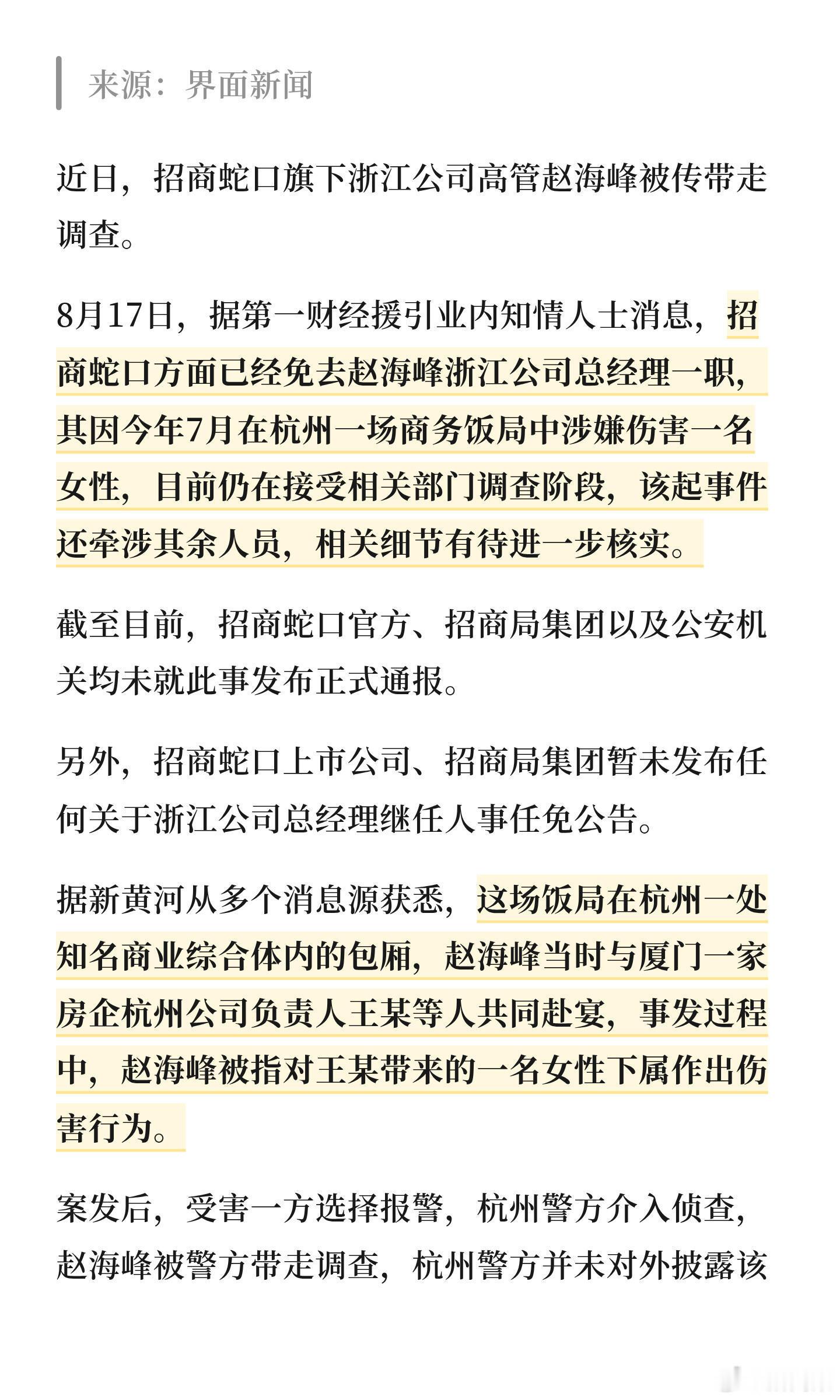 来源：界面新闻

近日，招商蛇口旗下浙江公司高管赵海峰被传带走调查。

8月17日，据第一财经援引业内知情人士消息，招商蛇口方面已经免去赵海峰浙江公司总经理一职，其因今年7月在杭州一场商务饭局中涉嫌伤害一名女性，目前仍在接受相关部门调查阶段，该起事件还牵涉其余人员，相关细节有待进一步核实。

截至目前，招商蛇口官方、招商局集团以及公安机关均未就此事发布正式通报。

另外，招商蛇口上市公司、招商局集团暂未发布任何关于浙江公司总经理继任人事任免公告。

据新黄河从多个消息源获悉，这场饭局在杭州一处知名商业综合体内的包厢，赵海峰当时与厦门一家房企杭州公司负责人王某等人共同赴宴，事发过程中，赵海峰被指对王某带来的一名女性下属作出伤害行为。

案发后，受害一方选择报警，杭州警方介入侦查，赵海峰被警方带走调查，杭州警方并未对外披露该